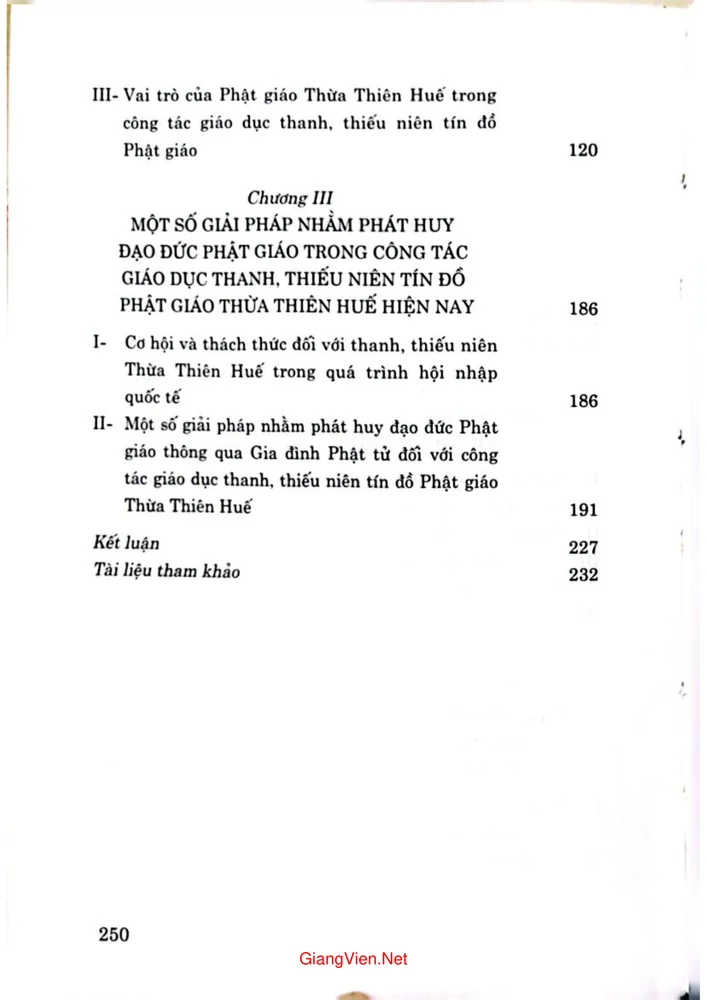 III- Vai trò của Phật giáo Thừa Thiên Huế trong công tác giáo dục thanh, thiếu niên tín đồ Phật giáo 120

Chương III
MỘT SỐ GIẢI PHÁP NHẰM PHÁT HUY ĐẠO ĐỨC PHẬT GIÁO TRONG CÔNG TÁC GIÁO DỤC THANH, THIẾU NIÊN TÍN ĐỒ PHẬT GIÁO THỪA THIÊN HUẾ HIỆN NAY 186

I- Cơ hội và thách thức đối với thanh, thiếu niên Thừa Thiên Huế trong quá trình hội nhập quốc tế 186

II- Một số giải pháp nhằm phát huy đạo đức Phật giáo thông qua Gia đình Phật tử đối với công tác giáo dục thanh, thiếu niên tín đồ Phật giáo Thừa Thiên Huế 191

Kết luận 227
Tài liệu tham khảo 232

250

GiangVien.Net